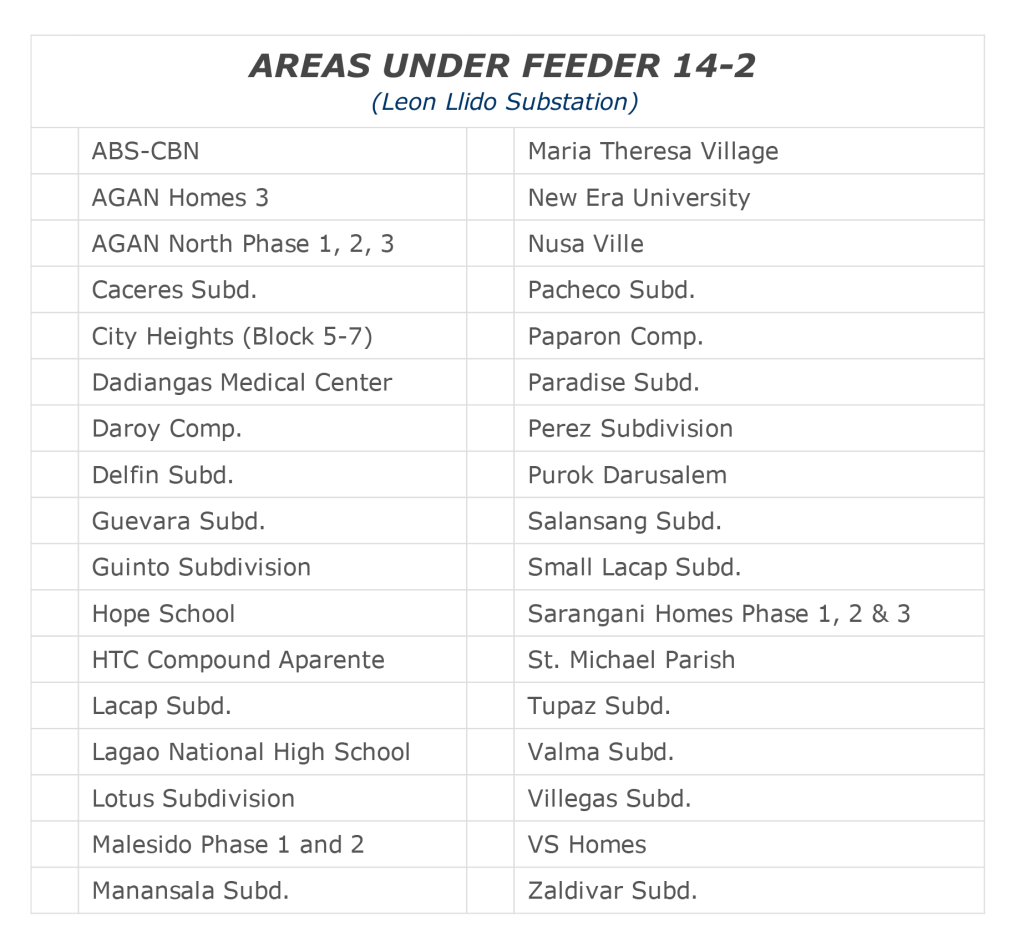 AREAS UNDER FEEDER 14-2
(Leon Llido Substation)

| | | | |
|---|---|---|---|
| | ABS-CBN | | Maria Theresa Village |
| | AGAN Homes 3 | | New Era University |
| | AGAN North Phase 1, 2, 3 | | Nusa Ville |
| | Caceres Subd. | | Pacheco Subd. |
| | City Heights (Block 5-7) | | Paparon Comp. |
| | Dadiangas Medical Center | | Paradise Subd. |
| | Daroy Comp. | | Perez Subdivision |
| | Delfin Subd. | | Purok Darusalem |
| | Guevara Subd. | | Salansang Subd. |
| | Guinto Subdivision | | Small Lacap Subd. |
| | Hope School | | Sarangani Homes Phase 1, 2 & 3 |
| | HTC Compound Aparente | | St. Michael Parish |
| | Lacap Subd. | | Tupaz Subd. |
| | Lagao National High School | | Valma Subd. |
| | Lotus Subdivision | | Villegas Subd. |
| | Malesido Phase 1 and 2 | | VS Homes |
| | Manansala Subd. | | Zaldivar Subd. |